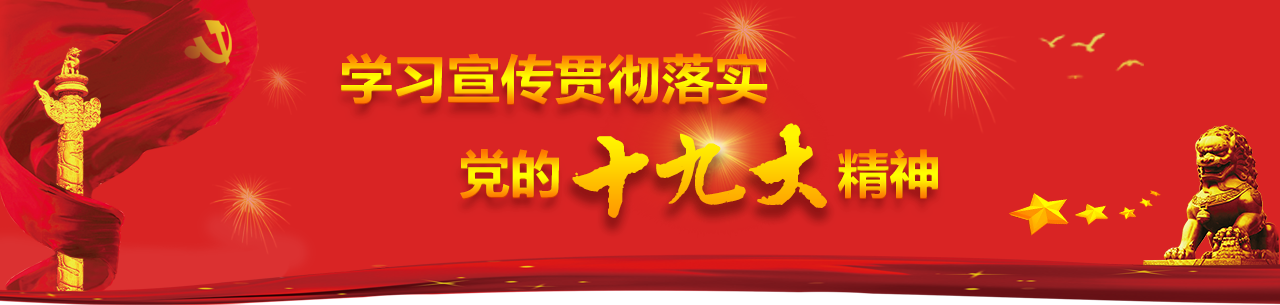 学习宣传贯彻落实

党的十九大精神